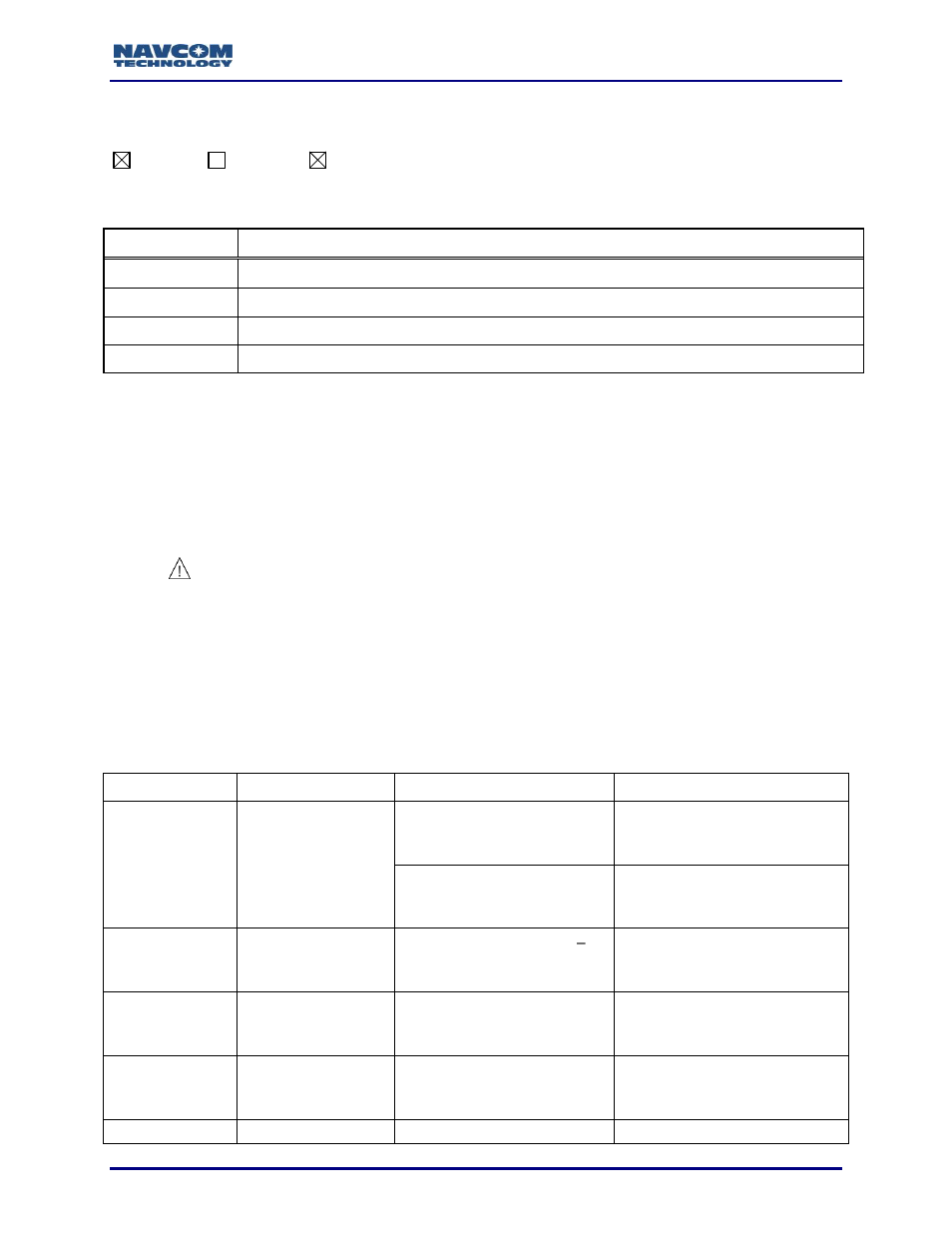 NAVCOM TECHNOLOGY